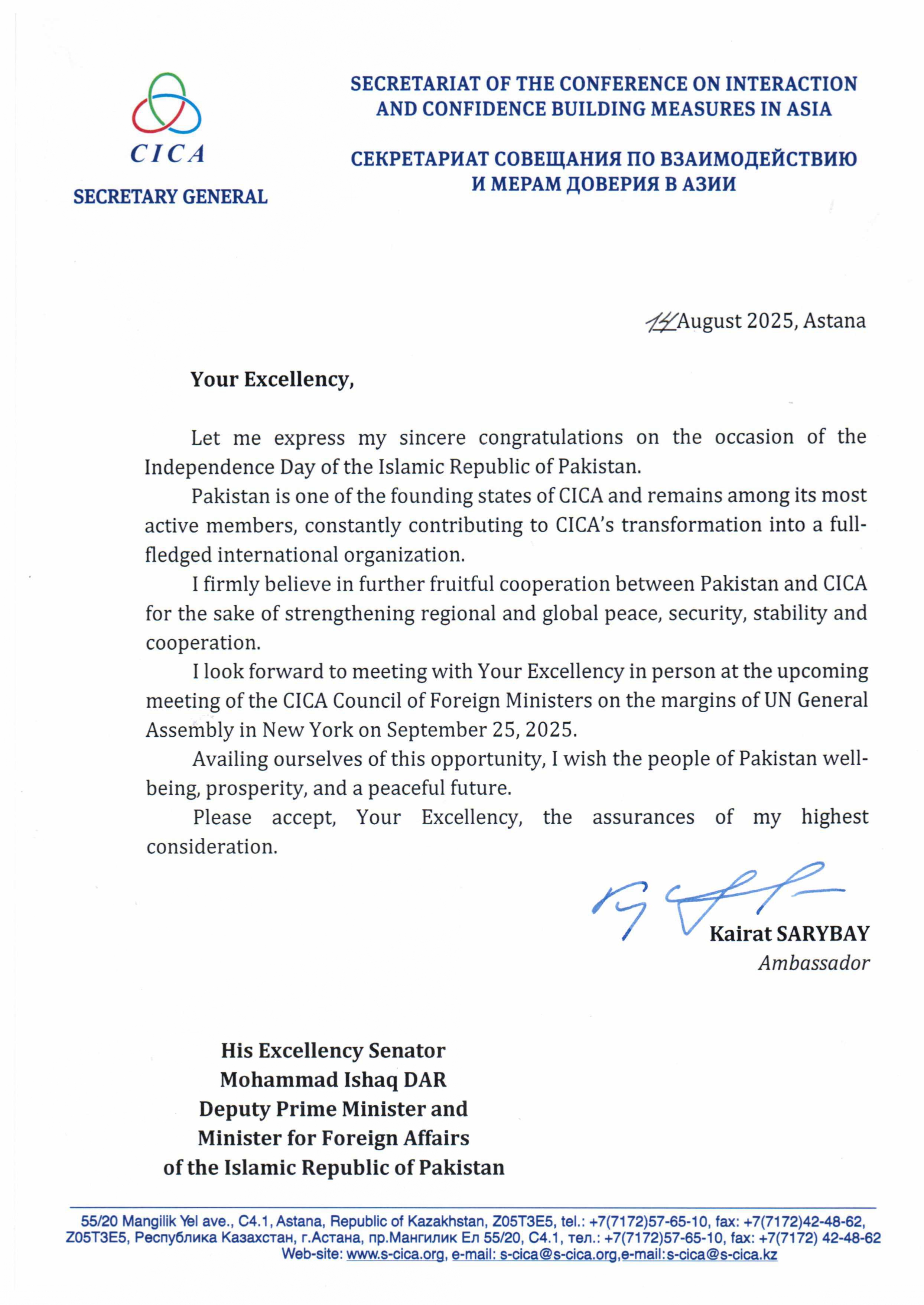 CICA

SECRETARY GENERAL

SECRETARIAT OF THE CONFERENCE ON INTERACTION AND CONFIDENCE BUILDING MEASURES IN ASIA

СЕКРЕТАРИАТ СОВЕЩАНИЯ ПО ВЗАИМОДЕЙСТВИЮ И МЕРАМ ДОВЕРИЯ В АЗИИ

14 August 2025, Astana

Your Excellency,

Let me express my sincere congratulations on the occasion of the Independence Day of the Islamic Republic of Pakistan.

Pakistan is one of the founding states of CICA and remains among its most active members, constantly contributing to CICA's transformation into a full-fledged international organization.

I firmly believe in further fruitful cooperation between Pakistan and CICA for the sake of strengthening regional and global peace, security, stability and cooperation.

I look forward to meeting with Your Excellency in person at the upcoming meeting of the CICA Council of Foreign Ministers on the margins of UN General Assembly in New York on September 25, 2025.

Availing ourselves of this opportunity, I wish the people of Pakistan well-being, prosperity, and a peaceful future.

Please accept, Your Excellency, the assurances of my highest consideration.

Kairat SARYBAY
Ambassador

His Excellency Senator
Mohammad Ishaq DAR
Deputy Prime Minister and
Minister for Foreign Affairs
of the Islamic Republic of Pakistan

55/20 Mangilik Yel ave., C4.1, Astana, Republic of Kazakhstan, Z05T3E5, tel.: +7(7172)57-65-10, fax: +7(7172)42-48-62,
Z05T3E5, Республика Казахстан, г.Астана, пр.Мангилик Ел 55/20, С4.1, тел.: +7(7172)57-65-10, fax: +7(7172) 42-48-62
Web-site: www.s-cica.org, e-mail: s-cica@s-cica.org,e-mail:s-cica@s-cica.kz